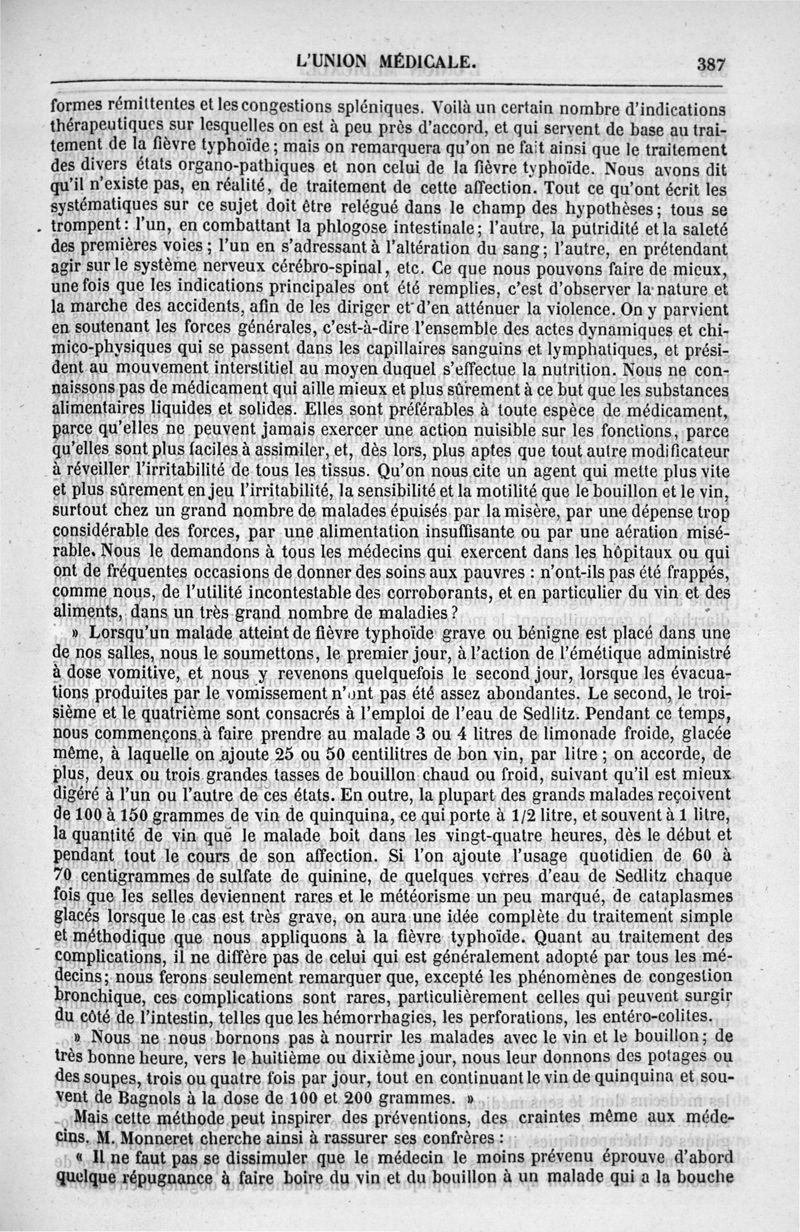 L'UNION MÉDICALE. 387

formes rémittentes et les congestions spléniques. Voilà un certain nombre d'indications thérapeutiques sur lesquelles on est à peu près d'accord, et qui servent de base au traitement de la fièvre typhoïde; mais on remarquera qu'on ne fait ainsi que le traitement des divers états organo-pathiques et non celui de la fièvre typhoïde. Nous avons dit qu'il n'existe pas, en réalité, de traitement de cette affection. Tout ce qu'ont écrit les systématiques sur ce sujet doit être relégué dans le champ des hypothèses; tous se trompent: l'un, en combattant la phlogose intestinale; l'autre, la putridité et la saleté des premières voies; l'un en s'adressant à l'altération du sang; l'autre, en prétendant agir sur le système nerveux cérébro-spinal, etc. Ce que nous pouvons faire de mieux, une fois que les indications principales ont été remplies, c'est d'observer la nature et la marche des accidents, afin de les diriger et d'en atténuer la violence. On y parvient en soutenant les forces générales, c'est-à-dire l'ensemble des actes dynamiques et chimico-physiques qui se passent dans les capillaires sanguins et lymphatiques, et président au mouvement interstitiel au moyen duquel s'effectue la nutrition. Nous ne connaissons pas de médicament qui aille mieux et plus sûrement à ce but que les substances alimentaires liquides et solides. Elles sont préférables à toute espèce de médicament, parce qu'elles ne peuvent jamais exercer une action nuisible sur les fonctions, parce qu'elles sont plus faciles à assimiler, et, dès lors, plus aptes que tout autre modificateur à réveiller l'irritabilité de tous les tissus. Qu'on nous cite un agent qui mette plus vite et plus sûrement en jeu l'irritabilité, la sensibilité et la motilité que le bouillon et le vin, surtout chez un grand nombre de malades épuisés par la misère, par une dépense trop considérable des forces, par une alimentation insuffisante ou par une aération misérable. Nous le demandons à tous les médecins qui exercent dans les hôpitaux ou qui ont de fréquentes occasions de donner des soins aux pauvres : n'ont-ils pas été frappés, comme nous, de l'utilité incontestable des corroborants, et en particulier du vin et des aliments, dans un très grand nombre de maladies?

» Lorsqu'un malade atteint de fièvre typhoïde grave ou bénigne est placé dans une de nos salles, nous le soumettons, le premier jour, à l'action de l'émétique administré à dose vomitive, et nous y revenons quelquefois le second jour, lorsque les évacuations produites par le vomissement n'ont pas été assez abondantes. Le second, le troisième et le quatrième sont consacrés à l'emploi de l'eau de Sedlitz. Pendant ce temps, nous commençons à faire prendre au malade 3 ou 4 litres de limonade froide, glacée même, à laquelle on ajoute 25 ou 50 centilitres de bon vin, par litre; on accorde, de plus, deux ou trois grandes tasses de bouillon chaud ou froid, suivant qu'il est mieux digéré à l'un ou l'autre de ces états. En outre, la plupart des grands malades reçoivent de 100 à 150 grammes de vin de quinquina, ce qui porte à 1/2 litre, et souvent à 1 litre, la quantité de vin que le malade boit dans les vingt-quatre heures, dès le début et pendant tout le cours de son affection. Si l'on ajoute l'usage quotidien de 60 à 70 centigrammes de sulfate de quinine, de quelques verres d'eau de Sedlitz chaque fois que les selles deviennent rares et le météorisme un peu marqué, de cataplasmes glacés lorsque le cas est très grave, on aura une idée complète du traitement simple et méthodique que nous appliquons à la fièvre typhoïde. Quant au traitement des complications, il ne diffère pas de celui qui est généralement adopté par tous les médecins; nous ferons seulement remarquer que, excepté les phénomènes de congestion bronchique, ces complications sont rares, particulièrement celles qui peuvent surgir du côté de l'intestin, telles que les hémorrhagies, les perforations, les entéro-colites.

» Nous ne nous bornons pas à nourrir les malades avec le vin et le bouillon; de très bonne heure, vers le huitième ou dixième jour, nous leur donnons des potages ou des soupes, trois ou quatre fois par jour, tout en continuant le vin de quinquina et souvent de Bagnols à la dose de 100 et 200 grammes. »

Mais cette méthode peut inspirer des préventions, des craintes même aux médecins. M. Monneret cherche ainsi à rassurer ses confrères :

« Il ne faut pas se dissimuler que le médecin le moins prévenu éprouve d'abord quelque répugnance à faire boire du vin et du bouillon à un malade qui a la bouche